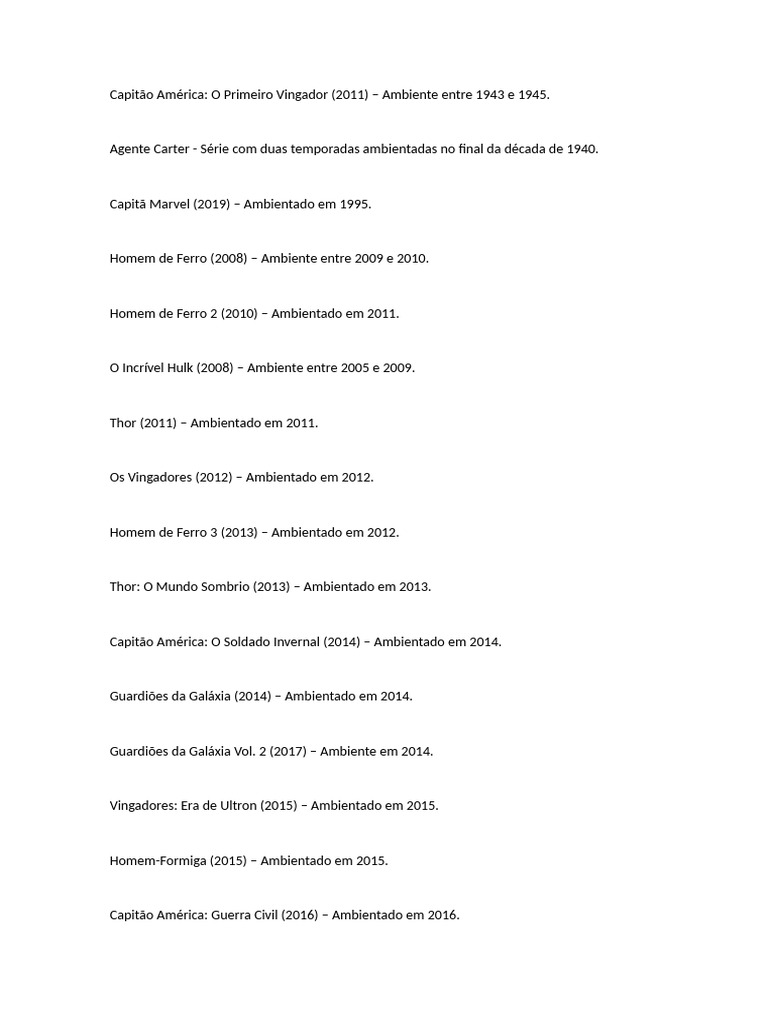 Capitão América: O Primeiro Vingador (2011) – Ambiente entre 1943 e 1945.

Agente Carter - Série com duas temporadas ambientadas no final da década de 1940.

Capitã Marvel (2019) – Ambientado em 1995.

Homem de Ferro (2008) – Ambiente entre 2009 e 2010.

Homem de Ferro 2 (2010) – Ambientado em 2011.

O Incrível Hulk (2008) – Ambiente entre 2005 e 2009.

Thor (2011) – Ambientado em 2011.

Os Vingadores (2012) – Ambientado em 2012.

Homem de Ferro 3 (2013) – Ambientado em 2012.

Thor: O Mundo Sombrio (2013) – Ambientado em 2013.

Capitão América: O Soldado Invernal (2014) – Ambientado em 2014.

Guardiões da Galáxia (2014) – Ambientado em 2014.

Guardiões da Galáxia Vol. 2 (2017) – Ambiente em 2014.

Vingadores: Era de Ultron (2015) – Ambientado em 2015.

Homem-Formiga (2015) – Ambientado em 2015.

Capitão América: Guerra Civil (2016) – Ambientado em 2016.